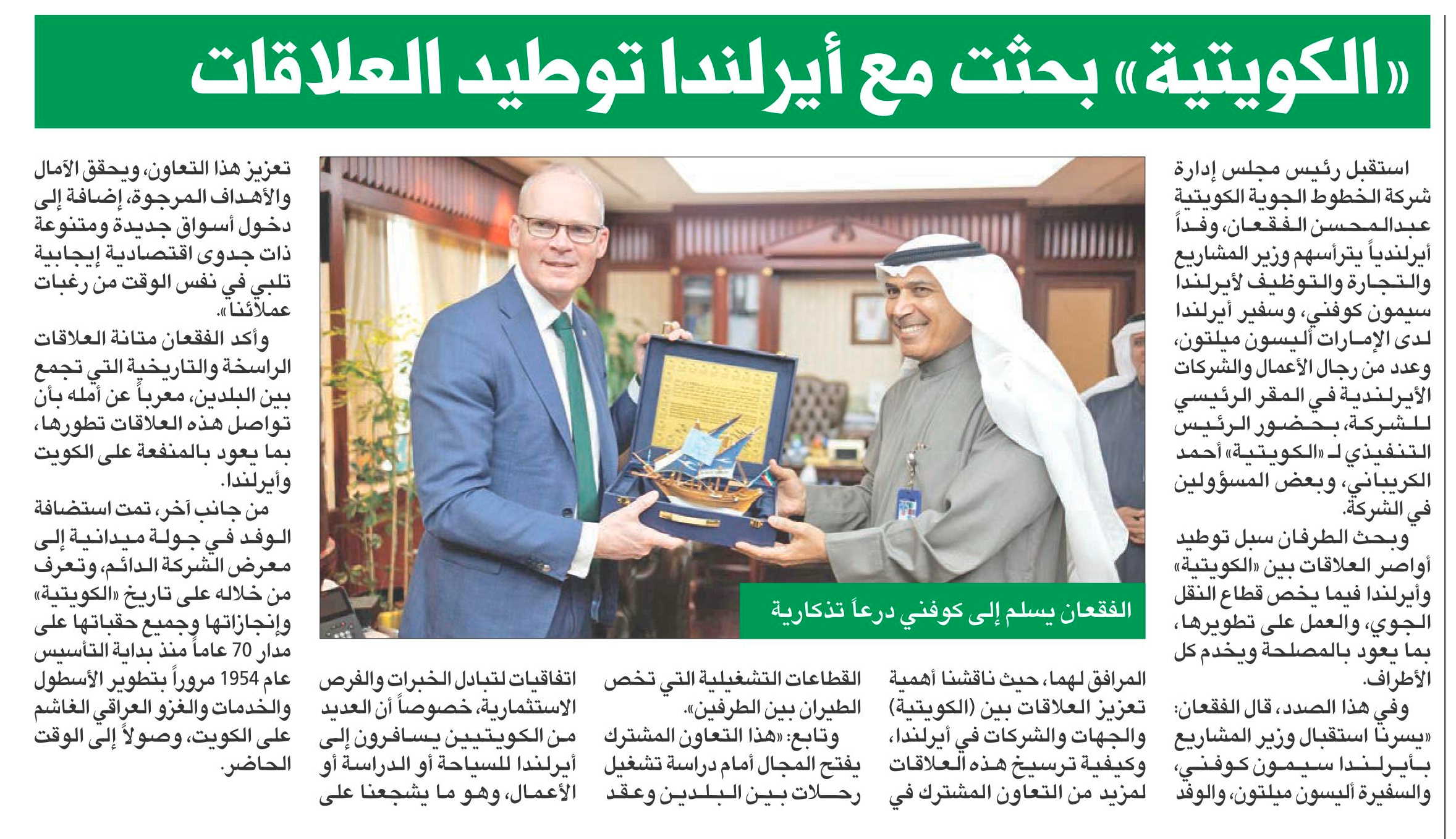 «الكويتية» بحثت مع أيرلندا توطيد العلاقات

استقبل رئيس مجلس إدارة شركة الخطوط الجوية الكويتية عبدالمحسن الفقعان، وفداً أيرلندياً يترأسهم وزير المشاريع والتجارة والتوظيف لأيرلندا سيمون كوفني، وسفير أيرلندا لدى الإمارات أليسون ميلتون، وعدد من رجال الأعمال والشركات الأيرلندية في المقر الرئيسي للشركة، بحضور الرئيس التنفيذي لـ «الكويتية» أحمد الكريباني، وبعض المسؤولين في الشركة.

وبحث الطرفان سبل توطيد أواصر العلاقات بين «الكويتية» وأيرلندا فيما يخص قطاع النقل الجوي، والعمل على تطويرها، بما يعود بالمصلحة ويخدم كل الأطراف.

وفي هذا الصدد، قال الفقعان: «يسرنا استقبال وزير المشاريع بأيرلندا سيمون كوفني، والسفيرة أليسون ميلتون، والوفد المرافق لهما، حيث ناقشنا أهمية تعزيز العلاقات بين (الكويتية) والجهات والشركات في أيرلندا، وكيفية ترسيخ هذه العلاقات لمزيد من التعاون المشترك في القطاعات التشغيلية التي تخص الطيران بين الطرفين».

وتابع: «هذا التعاون المشترك يفتح المجال أمام دراسة تشغيل رحلات بين البلدين وعقد اتفاقيات لتبادل الخبرات والفرص الاستثمارية، خصوصاً أن العديد من الكويتيين يسافرون إلى أيرلندا للسياحة أو الدراسة أو الأعمال، وهو ما يشجعنا على تعزيز هذا التعاون، ويحقق الآمال والأهداف المرجوة، إضافة إلى دخول أسواق جديدة ومتنوعة ذات جدوى اقتصادية إيجابية تلبي في نفس الوقت من رغبات عملائنا».

وأكد الفقعان متانة العلاقات الراسخة والتاريخية التي تجمع بين البلدين، معرباً عن أمله بأن تواصل هذه العلاقات تطورها، بما يعود بالمنفعة على الكويت وأيرلندا.

من جانب آخر، تمت استضافة الوفد في جولة ميدانية إلى معرض الشركة الدائم، وتعرف من خلاله على تاريخ «الكويتية» وإنجازاتها وجميع حقباتها على مدار 70 عاماً منذ بداية التأسيس عام 1954 مروراً بتطوير الأسطول والخدمات والغزو العراقي الغاشم على الكويت، وصولاً إلى الوقت الحاضر.

الفقعان يسلم إلى كوفني درعاً تذكارية